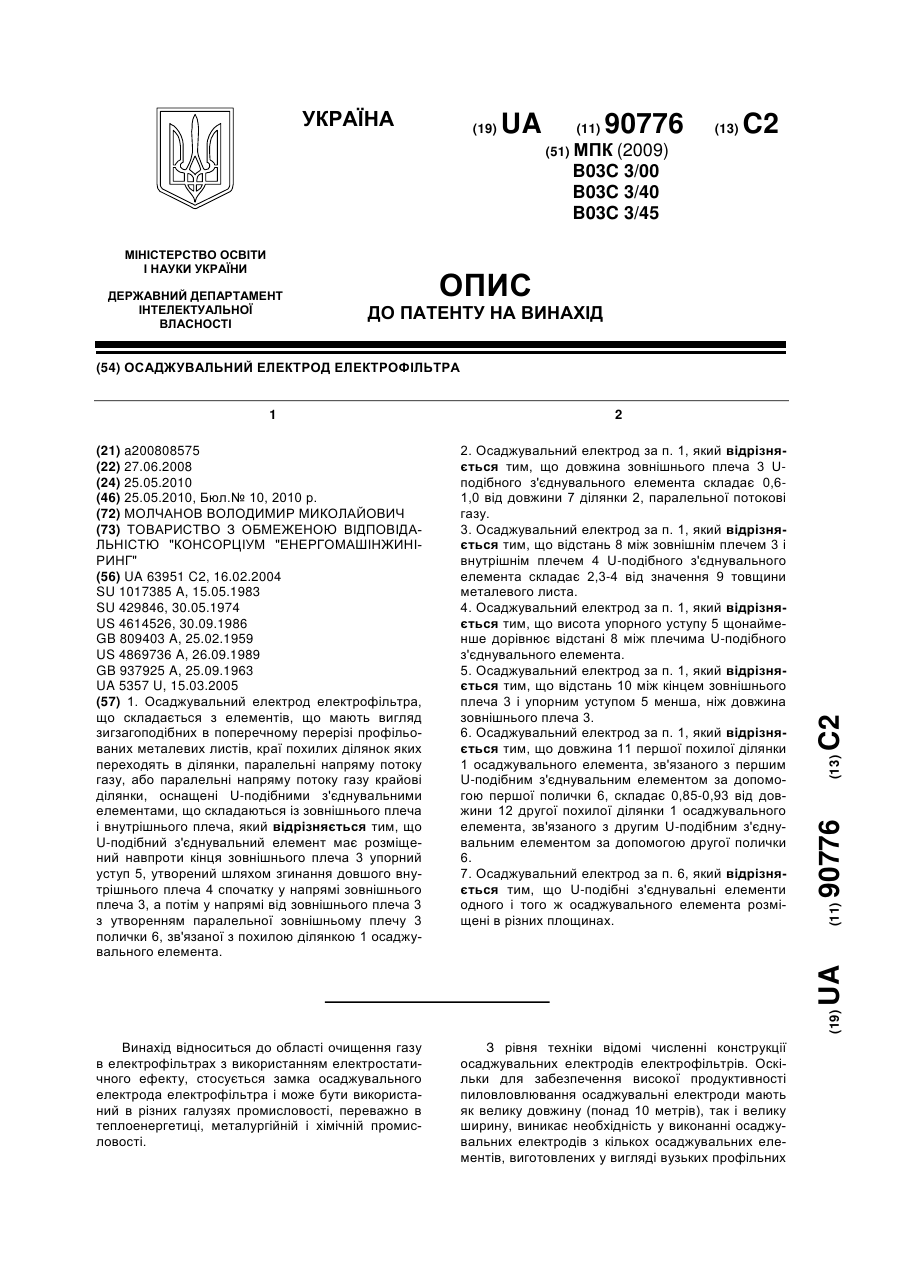 УКРАЇНА

(19) UA (11) 90776 (13) C2

(51) МПК (2009)
B03C 3/00
B03C 3/40
B03C 3/45

МІНІСТЕРСТВО ОСВІТИ І НАУКИ УКРАЇНИ

ДЕРЖАВНИЙ ДЕПАРТАМЕНТ ІНТЕЛЕКТУАЛЬНОЇ ВЛАСНОСТІ

ОПИС
ДО ПАТЕНТУ НА ВИНАХІД

(54) ОСАДЖУВАЛЬНИЙ ЕЛЕКТРОД ЕЛЕКТРОФІЛЬТРА

1

(21) a200808575
(22) 27.06.2008
(24) 25.05.2010
(46) 25.05.2010, Бюл.№ 10, 2010 р.
(72) МОЛЧАНОВ ВОЛОДИМИР МИКОЛАЙОВИЧ
(73) ТОВАРИСТВО З ОБМЕЖЕНОЮ ВІДПОВІДАЛЬНІСТЮ "КОНСОРЦІУМ "ЕНЕРГОМАШІНЖИНІРИНГ"
(56) UA 63951 C2, 16.02.2004
SU 1017385 A, 15.05.1983
SU 429846, 30.05.1974
US 4614526, 30.09.1986
GB 809403 A, 25.02.1959
US 4869736 A, 26.09.1989
GB 937925 A, 25.09.1963
UA 5357 U, 15.03.2005
(57) 1. Осаджувальний електрод електрофільтра, що складається з елементів, що мають вигляд зигзагоподібних в поперечному перерізі профільованих металевих листів, краї похилих ділянок яких переходять в ділянки, паралельні напряму потоку газу, або паралельні напряму потоку газу крайові ділянки, оснащені U-подібними з'єднувальними елементами, що складаються із зовнішнього плеча і внутрішнього плеча, який відрізняється тим, що U-подібний з'єднувальний елемент має розміщений навпроти кінця зовнішнього плеча 3 упорний уступ 5, утворений шляхом згинання довшого внутрішнього плеча 4 спочатку у напрямі зовнішнього плеча 3, а потім у напрямі від зовнішнього плеча 3 з утворенням паралельної зовнішньому плечу 3 полички 6, зв'язаної з похилою ділянкою 1 осаджувального елемента.

2

2. Осаджувальний електрод за п. 1, який відрізняється тим, що довжина зовнішнього плеча 3 U-подібного з'єднувального елемента складає 0,6-1,0 від довжини 7 ділянки 2, паралельної потокові газу.
3. Осаджувальний електрод за п. 1, який відрізняється тим, що відстань 8 між зовнішнім плечем 3 і внутрішнім плечем 4 U-подібного з'єднувального елемента складає 2,3-4 від значення 9 товщини металевого листа.
4. Осаджувальний електрод за п. 1, який відрізняється тим, що висота упорного уступу 5 щонайменше дорівнює відстані 8 між плечима U-подібного з'єднувального елемента.
5. Осаджувальний електрод за п. 1, який відрізняється тим, що відстань 10 між кінцем зовнішнього плеча 3 і упорним уступом 5 менша, ніж довжина зовнішнього плеча 3.
6. Осаджувальний електрод за п. 1, який відрізняється тим, що довжина 11 першої похилої ділянки 1 осаджувального елемента, зв'язаного з першим U-подібним з'єднувальним елементом за допомогою першої полички 6, складає 0,85-0,93 від довжини 12 другої похилої ділянки 1 осаджувального елемента, зв'язаного з другим U-подібним з'єднувальним елементом за допомогою другої полички 6.
7. Осаджувальний електрод за п. 6, який відрізняється тим, що U-подібні з'єднувальні елементи одного і того ж осаджувального елемента розміщені в різних площинах.

(19) UA (11) 90776 (13) C2

Винахід відноситься до області очищення газу в електрофільтрах з використанням електростатичного ефекту, стосується замка осаджувального електрода електрофільтра і може бути використаний в різних галузях промисловості, переважно в теплоенергетиці, металургійній і хімічній промисловості.

З рівня техніки відомі численні конструкції осаджувальних електродів електрофільтрів. Оскільки для забезпечення високої продуктивності пиловловлювання осаджувальні електроди мають як велику довжину (понад 10 метрів), так і велику ширину, виникає необхідність у виконанні осаджувальних електродів з кількох осаджувальних елементів, виготовлених у вигляді вузьких профільних